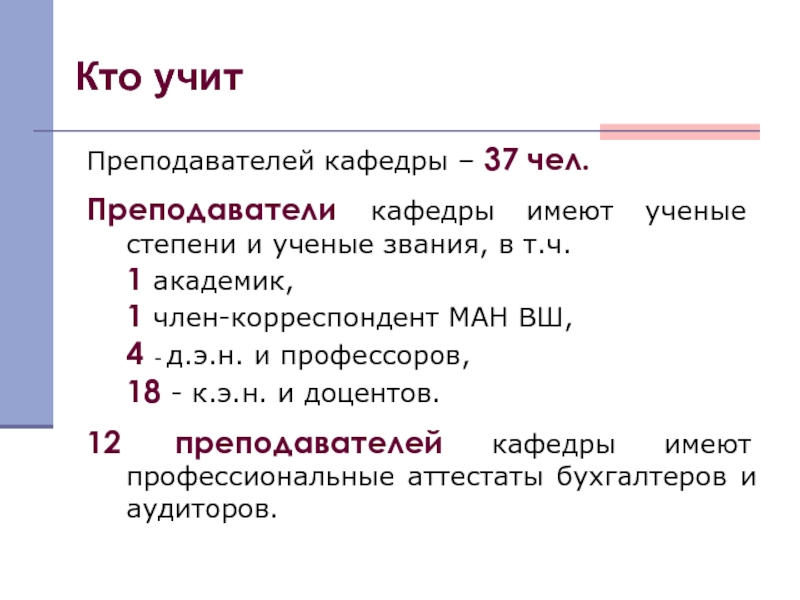 Кто учит

Преподавателей кафедры – 37 чел.

Преподаватели кафедры имеют ученые степени и ученые звания, в т.ч.

1 академик,

1 член-корреспондент МАН ВШ,

4 - д.э.н. и профессоров,

18 - к.э.н. и доцентов.

12 преподавателей кафедры имеют профессиональные аттестаты бухгалтеров и аудиторов.